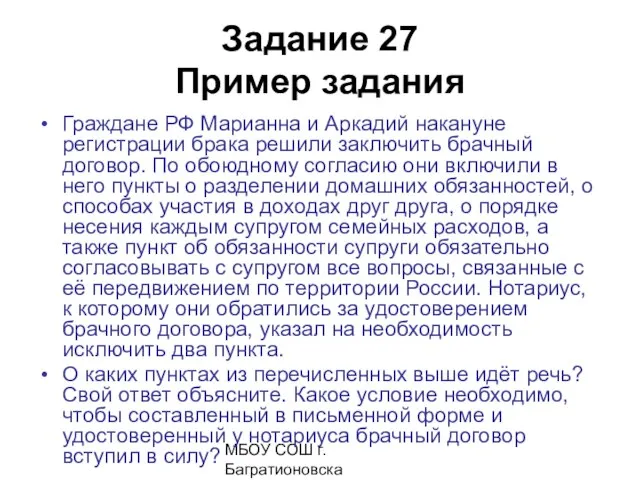 Задание 27
Пример задания

• Граждане РФ Марианна и Аркадий накануне регистрации брака решили заключить брачный договор. По обоюдному согласию они включили в него пункты о разделении домашних обязанностей, о способах участия в доходах друг друга, о порядке несения каждым супругом семейных расходов, а также пункт об обязанности супруги обязательно согласовывать с супругом все вопросы, связанные с её передвижением по территории России. Нотариус, к которому они обратились за удостоверением брачного договора, указал на необходимость исключить два пункта.

• О каких пунктах из перечисленных выше идёт речь? Свой ответ объясните. Какое условие необходимо, чтобы составленный в письменной форме и удостоверенный у нотариуса брачный договор вступил в силу?

МБОУ СОШ г. Багратионовска